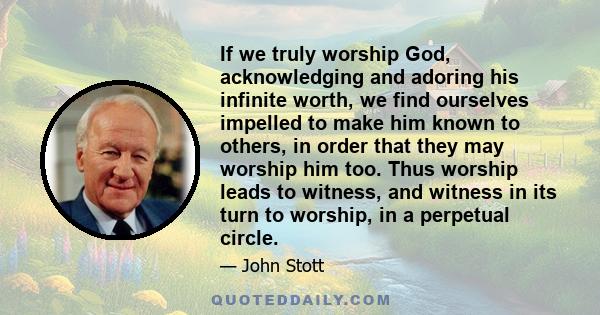 If we truly worship God, acknowledging and adoring his infinite worth, we find ourselves impelled to make him known to others, in order that they may worship him too. Thus worship leads to witness, and witness in its turn to worship, in a perpetual circle.

— John Stott

QUOTEDDAILY.COM